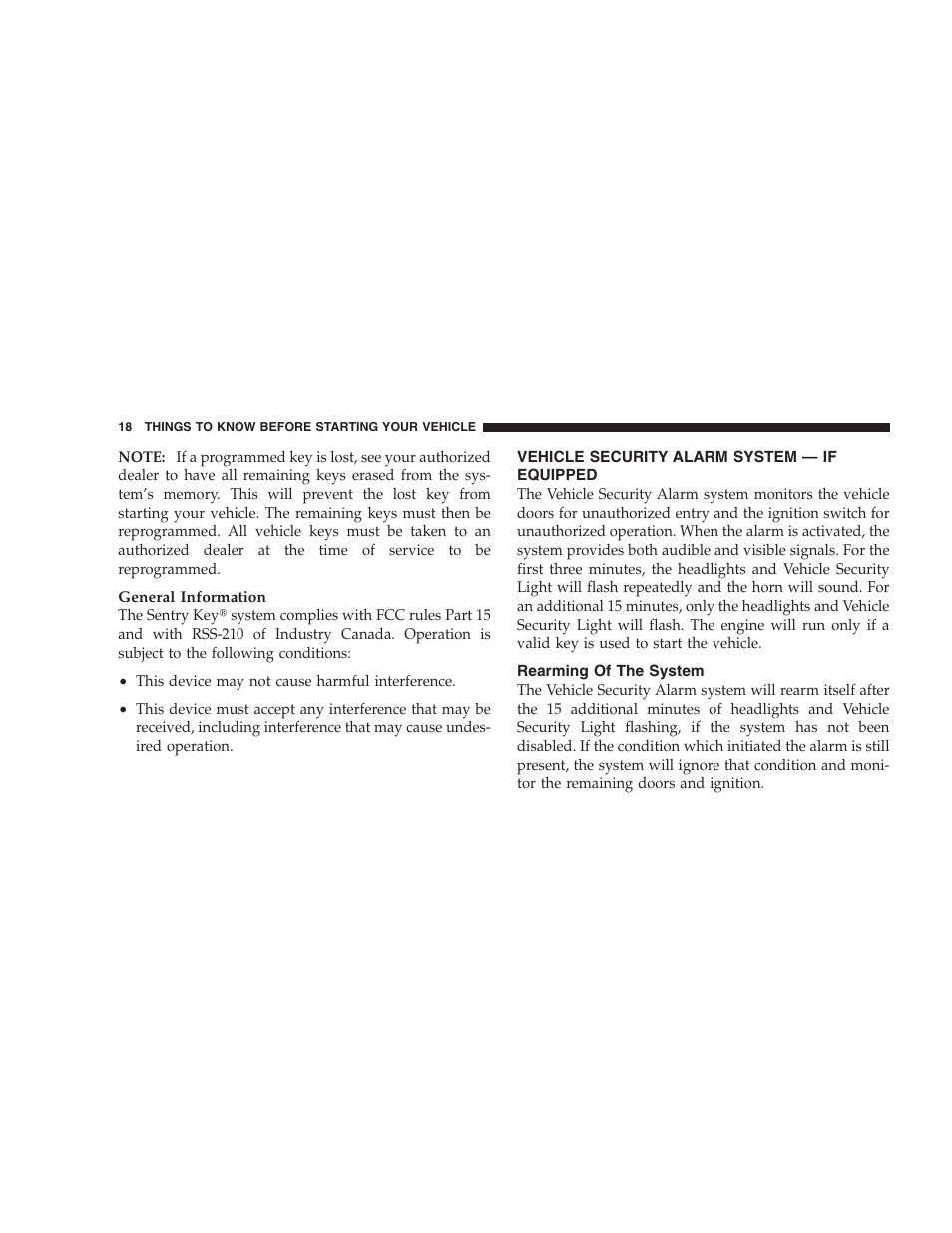 18 THINGS TO KNOW BEFORE STARTING YOUR VEHICLE

NOTE: If a programmed key is lost, see your authorized dealer to have all remaining keys erased from the system's memory. This will prevent the lost key from starting your vehicle. The remaining keys must then be reprogrammed. All vehicle keys must be taken to an authorized dealer at the time of service to be reprogrammed.

General Information
The Sentry Key® system complies with FCC rules Part 15 and with RSS-210 of Industry Canada. Operation is subject to the following conditions:

• This device may not cause harmful interference.

• This device must accept any interference that may be received, including interference that may cause undesired operation.

VEHICLE SECURITY ALARM SYSTEM — IF EQUIPPED
The Vehicle Security Alarm system monitors the vehicle doors for unauthorized entry and the ignition switch for unauthorized operation. When the alarm is activated, the system provides both audible and visible signals. For the first three minutes, the headlights and Vehicle Security Light will flash repeatedly and the horn will sound. For an additional 15 minutes, only the headlights and Vehicle Security Light will flash. The engine will run only if a valid key is used to start the vehicle.

Rearming Of The System
The Vehicle Security Alarm system will rearm itself after the 15 additional minutes of headlights and Vehicle Security Light flashing, if the system has not been disabled. If the condition which initiated the alarm is still present, the system will ignore that condition and monitor the remaining doors and ignition.